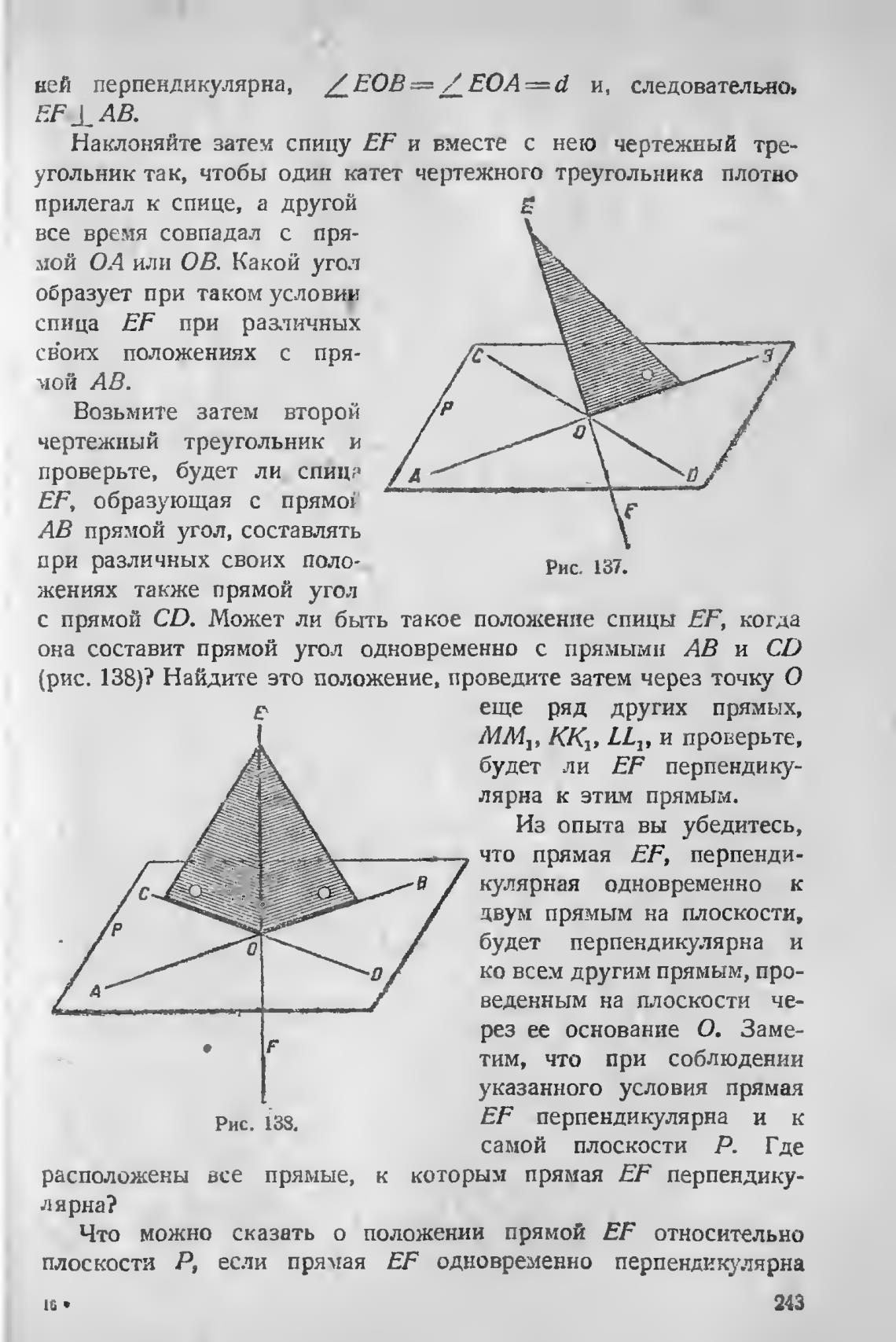 ней перпендикулярна, $\angle EOB = \angle EOA = d$ и, следовательно, $EF \perp AB$.

Наклоняйте затем спицу $EF$ и вместе с нею чертежный треугольник так, чтобы один катет чертежного треугольника плотно прилегал к спице, а другой все время совпадал с прямой $OA$ или $OB$. Какой угол образует при таком условии спица $EF$ при различных своих положениях с прямой $AB$.

Возьмите затем второй чертежный треугольник и проверьте, будет ли спица $EF$, образующая с прямой $AB$ прямой угол, составлять при различных своих положениях также прямой угол с прямой $CD$. Может ли быть такое положение спицы $EF$, когда она составит прямой угол одновременно с прямыми $AB$ и $CD$ (рис. 138)? Найдите это положение, проведите затем через точку $O$ еще ряд других прямых, $MM_1$, $KK_1$, $LL_1$, и проверьте, будет ли $EF$ перпендикулярна к этим прямым.

E
C
B
P
O
A
D
F
Рис. 137.

E
C
B
P
O
A
D
F
Рис. 138.

Из опыта вы убедитесь, что прямая $EF$, перпендикулярная одновременно к двум прямым на плоскости, будет перпендикулярна и ко всем другим прямым, проведенным на плоскости через ее основание $O$. Заметим, что при соблюдении указанного условия прямая $EF$ перпендикулярна и к самой плоскости $P$. Где расположены все прямые, к которым прямая $EF$ перпендикулярна?

Что можно сказать о положении прямой $EF$ относительно плоскости $P$, если прямая $EF$ одновременно перпендикулярна

16 •

243